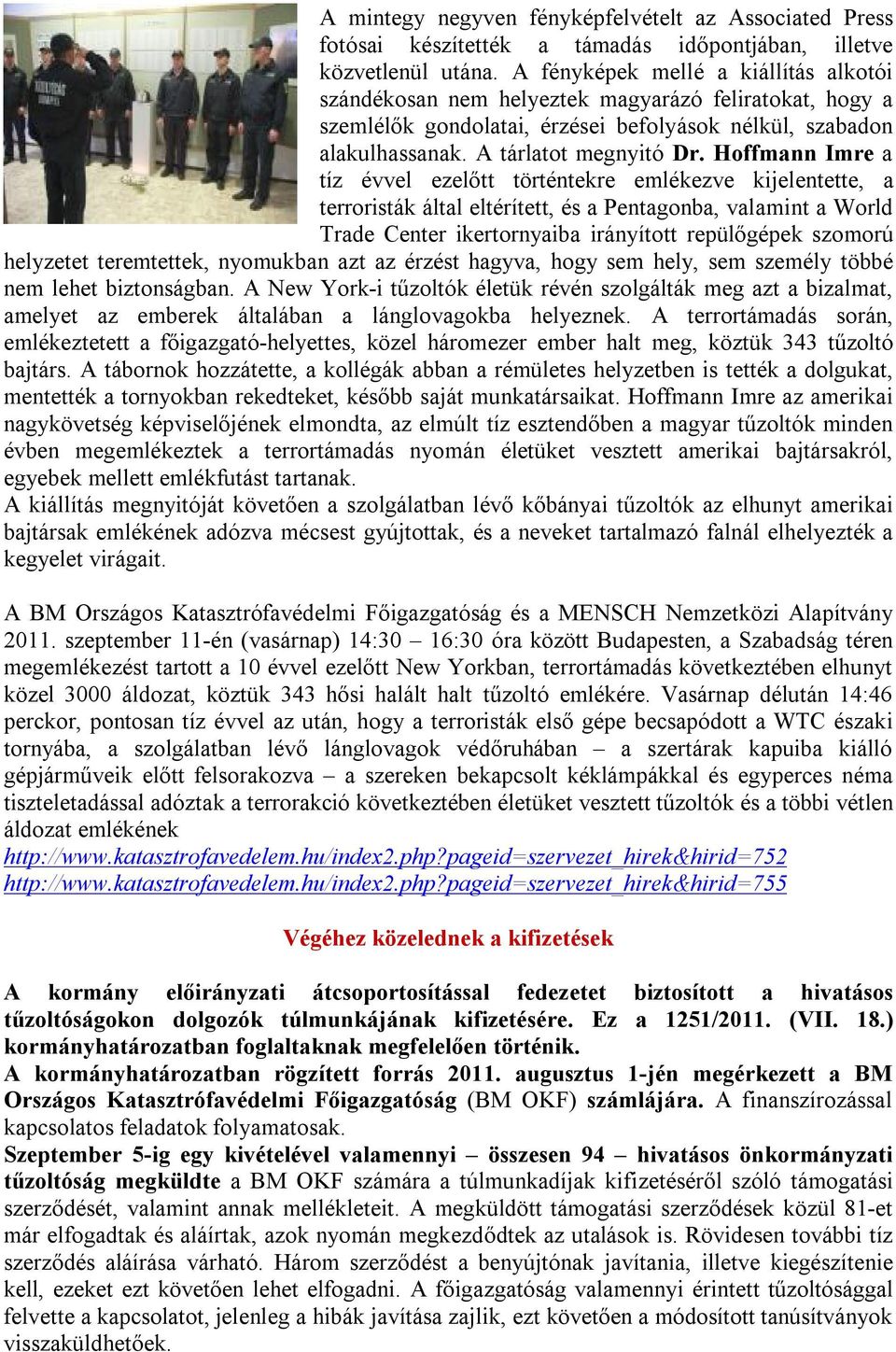 A mintegy negyven fényképfelvételt az Associated Press fotósai készítették a támadás időpontjában, illetve közvetlenül utána. A fényképek mellé a kiállítás alkotói szándékosan nem helyeztek magyarázó feliratokat, hogy a szemlélők gondolatai, érzései befolyások nélkül, szabadon alakulhassanak. A tárlatot megnyitó Dr. Hoffmann Imre a tíz évvel ezelőtt történtekre emlékezve kijelentette, a terroristák által eltérített, és a Pentagonba, valamint a World Trade Center ikertornyaiba irányított repülőgépek szomorú helyzetet teremtettek, nyomukban azt az érzést hagyva, hogy sem hely, sem személy többé nem lehet biztonságban. A New York-i tűzoltók életük révén szolgálták meg azt a bizalmat, amelyet az emberek általában a lánglovagokba helyeznek. A terrortámadás során, emlékeztetett a főigazgató-helyettes, közel háromezer ember halt meg, köztük 343 tűzoltó bajtárs. A tábornok hozzátette, a kollégák abban a rémületes helyzetben is tették a dolgukat, mentették a tornyokban rekedteket, később saját munkatársaikat. Hoffmann Imre az amerikai nagykövetség képviselőjének elmondta, az elmúlt tíz esztendőben a magyar tűzoltók minden évben megemlékeztek a terrortámadás nyomán életüket vesztett amerikai bajtársakról, egyebek mellett emlékfutást tartanak.
A kiállítás megnyitóját követően a szolgálatban lévő kőbányai tűzoltók az elhunyt amerikai bajtársak emlékének adózva mécsest gyújtottak, és a neveket tartalmazó falnál elhelyezték a kegyelet virágait.

A BM Országos Katasztrófavédelmi Főigazgatóság és a MENSCH Nemzetközi Alapítvány 2011. szeptember 11-én (vasárnap) 14:30 – 16:30 óra között Budapesten, a Szabadság téren megemlékezést tartott a 10 évvel ezelőtt New Yorkban, terrortámadás következtében elhunyt közel 3000 áldozat, köztük 343 hősi halált halt tűzoltó emlékére. Vasárnap délután 14:46 perckor, pontosan tíz évvel az után, hogy a terroristák első gépe becsapódott a WTC északi tornyába, a szolgálatban lévő lánglovagok védőruhában – a szertárak kapuiba kiálló gépjárműveik előtt felsorakozva – a szereken bekapcsolt kéklámpákkal és egyperces néma tiszteletadással adóztak a terrorakció következtében életüket vesztett tűzoltók és a többi vétlen áldozat emlékének
http://www.katasztrofavedelem.hu/index2.php?pageid=szervezet_hirek&hirid=752
http://www.katasztrofavedelem.hu/index2.php?pageid=szervezet_hirek&hirid=755

Végéhez közelednek a kifizetések

A kormány előirányzati átcsoportosítással fedezetet biztosított a hivatásos tűzoltóságokon dolgozók túlmunkájának kifizetésére. Ez a 1251/2011. (VII. 18.) kormányhatározatban foglaltaknak megfelelően történik.
A kormányhatározatban rögzített forrás 2011. augusztus 1-jén megérkezett a BM Országos Katasztrófavédelmi Főigazgatóság (BM OKF) számlájára. A finanszírozással kapcsolatos feladatok folyamatosak.
Szeptember 5-ig egy kivételével valamennyi – összesen 94 – hivatásos önkormányzati tűzoltóság megküldte a BM OKF számára a túlmunkadíjak kifizetéséről szóló támogatási szerződését, valamint annak mellékleteit. A megküldött támogatási szerződések közül 81-et már elfogadtak és aláírtak, azok nyomán megkezdődtek az utalások is. Rövidesen további tíz szerződés aláírása várható. Három szerződést a benyújtónak javítania, illetve kiegészítenie kell, ezeket ezt követően lehet elfogadni. A főigazgatóság valamennyi érintett tűzoltósággal felvette a kapcsolatot, jelenleg a hibák javítása zajlik, ezt követően a módosított tanúsítványok visszaküldhetőek.